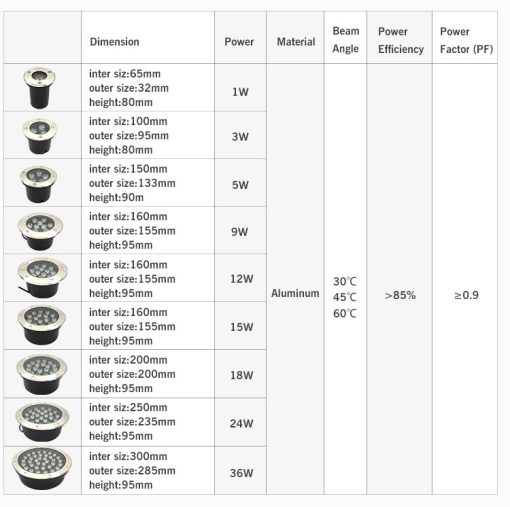 |  | Dimension | Power | Material | Beam Angle | Power Efficiency | Power Factor (PF) |
|---|---|---|---|---|---|---|
|  | inter siz:65mm outer size:32mm height:80mm | 1W | Aluminum | 30℃ 45℃ 60℃ | >85% | ≥0.9 |
|  | inter siz:100mm outer size:95mm height:80mm | 3W |  |  |  |  |
|  | inter siz:150mm outer size:133mm height:90m | 5W |  |  |  |  |
|  | inter siz:160mm outer size:155mm height:95mm | 9W |  |  |  |  |
|  | inter siz:160mm outer size:155mm height:95mm | 12W |  |  |  |  |
|  | inter siz:160mm outer size:155mm height:95mm | 15W |  |  |  |  |
|  | inter siz:200mm outer size:200mm height:95mm | 18W |  |  |  |  |
|  | inter siz:250mm outer size:235mm height:95mm | 24W |  |  |  |  |
|  | inter siz:300mm outer size:285mm height:95mm | 36W |  |  |  |  |